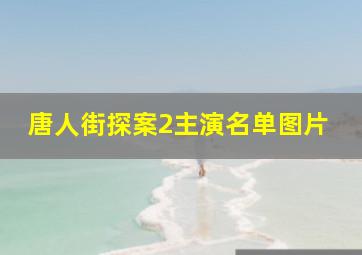 唐人街探案2主演名单图片